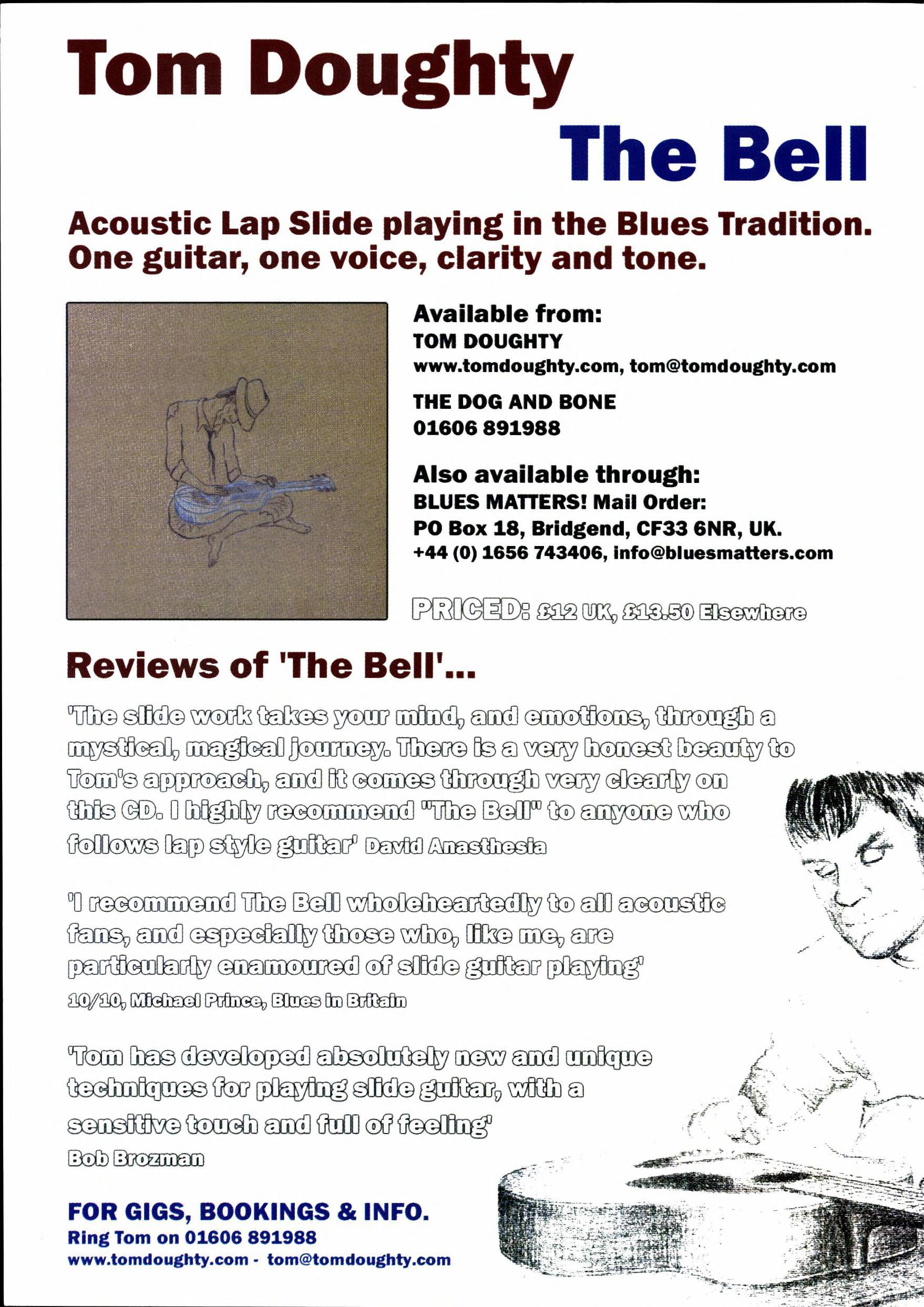 Tom Doughty

The Bell

Acoustic Lap Slide playing in the Blues Tradition. One guitar, one voice, clarity and tone.

Available from:
TOM DOUGHTY
www.tomdoughty.com, tom@tomdoughty.com

THE DOG AND BONE
01606 891988

Also available through:
BLUES MATTERS! Mail Order:
PO Box 18, Bridgend, CF33 6NR, UK.
+44 (0) 1656 743406, info@bluesmatters.com

PRICED: £12 UK, £13.50 Elsewhere

Reviews of 'The Bell'...

'The slide work takes your mind, and emotions, through a mystical, magical journey. There is a very honest beauty to Tom's approach, and it comes through very clearly on this CD. I highly recommend "The Bell" to anyone who follows lap style guitar' David Anasthesia

'I recommend The Bell wholeheartedly to all acoustic fans, and especially those who, like me, are particularly enamoured of slide guitar playing'
10/10, Michael Prince, Blues in Britain

'Tom has developed absolutely new and unique techniques for playing slide guitar, with a sensitive touch and full of feeling'
Bob Brozman

FOR GIGS, BOOKINGS & INFO.
Ring Tom on 01606 891988
www.tomdoughty.com - tom@tomdoughty.com